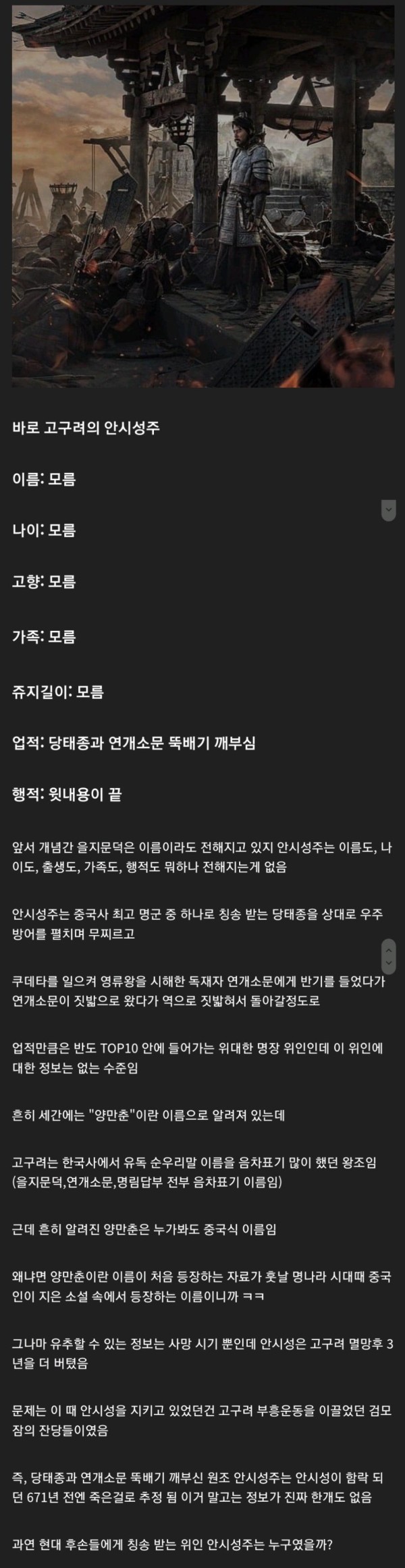 바로 고구려의 안시성주

이름: 모름

나이: 모름

고향: 모름

가족: 모름

쥬지길이: 모름

업적: 당태종과 연개소문 뚝배기 깨부심

행적: 윗내용이 끝

앞서 개념간 을지문덕은 이름이라도 전해지고 있지 안시성주는 이름도, 나이도, 출생도, 가족도, 행적도 뭐하나 전해지는게 없음

안시성주는 중국사 최고 명군 중 하나로 칭송 받는 당태종을 상대로 우주방어를 펼치며 무찌르고

쿠데타를 일으켜 영류왕을 시해한 독재자 연개소문에게 반기를 들었다가 연개소문이 짓밟으로 왔다가 역으로 짓밟혀서 돌아갈정도로

업적만큼은 반도 TOP10 안에 들어가는 위대한 명장 위인인데 이 위인에 대한 정보는 없는 수준임

흔히 세간에는 "양만춘"이란 이름으로 알려져 있는데

고구려는 한국사에서 유독 순우리말 이름을 음차표기 많이 했던 왕조임 (을지문덕,연개소문,명림답부 전부 음차표기 이름임)

근데 흔히 알려진 양만춘은 누가봐도 중국식 이름임

왜냐면 양만춘이란 이름이 처음 등장하는 자료가 훗날 명나라 시대때 중국인이 지은 소설 속에서 등장하는 이름이니까 ㅋㅋ

그나마 유추할 수 있는 정보는 사망 시기 뿐인데 안시성은 고구려 멸망후 3년을 더 버텼음

문제는 이 때 안시성을 지키고 있었던건 고구려 부흥운동을 이끌었던 검모잠의 잔당들이였음

즉, 당태종과 연개소문 뚝배기 깨부신 원조 안시성주는 안시성이 함락 되던 671년 전엔 죽은걸로 추정 됨 이거 말고는 정보가 진짜 한개도 없음

과연 현대 후손들에게 칭송 받는 위인 안시성주는 누구였을까?